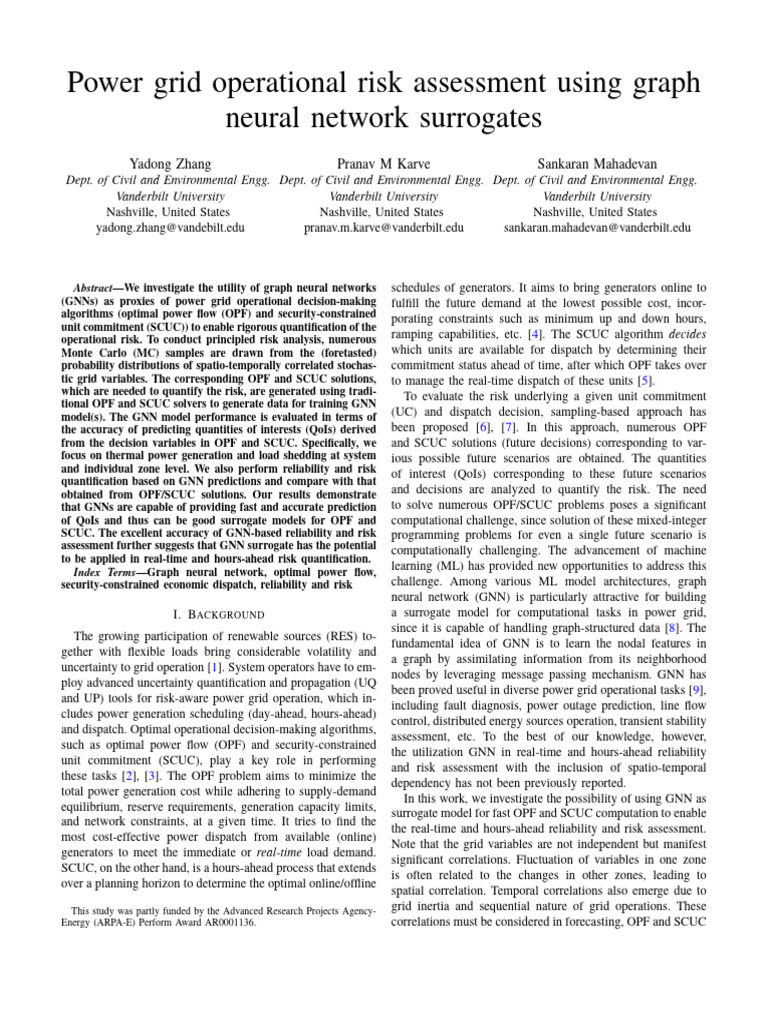 Power grid operational risk assessment using graph neural network surrogates

Yadong Zhang
Dept. of Civil and Environmental Engg.
Vanderbilt University
Nashville, United States
yadong.zhang@vandebilt.edu

Pranav M Karve
Dept. of Civil and Environmental Engg.
Vanderbilt University
Nashville, United States
pranav.m.karve@vanderbilt.edu

Sankaran Mahadevan
Dept. of Civil and Environmental Engg.
Vanderbilt University
Nashville, United States
sankaran.mahadevan@vanderbilt.edu

Abstract—We investigate the utility of graph neural networks (GNNs) as proxies of power grid operational decision-making algorithms (optimal power flow (OPF) and security-constrained unit commitment (SCUC)) to enable rigorous quantification of the operational risk. To conduct principled risk analysis, numerous Monte Carlo (MC) samples are drawn from the (foretasted) probability distributions of spatio-temporally correlated stochastic grid variables. The corresponding OPF and SCUC solutions, which are needed to quantify the risk, are generated using traditional OPF and SCUC solvers to generate data for training GNN model(s). The GNN model performance is evaluated in terms of the accuracy of predicting quantities of interests (QoIs) derived from the decision variables in OPF and SCUC. Specifically, we focus on thermal power generation and load shedding at system and individual zone level. We also perform reliability and risk quantification based on GNN predictions and compare with that obtained from OPF/SCUC solutions. Our results demonstrate that GNNs are capable of providing fast and accurate prediction of QoIs and thus can be good surrogate models for OPF and SCUC. The excellent accuracy of GNN-based reliability and risk assessment further suggests that GNN surrogate has the potential to be applied in real-time and hours-ahead risk quantification.

Index Terms—Graph neural network, optimal power flow, security-constrained economic dispatch, reliability and risk

I. BACKGROUND

The growing participation of renewable sources (RES) together with flexible loads bring considerable volatility and uncertainty to grid operation [1]. System operators have to employ advanced uncertainty quantification and propagation (UQ and UP) tools for risk-aware power grid operation, which includes power generation scheduling (day-ahead, hours-ahead) and dispatch. Optimal operational decision-making algorithms, such as optimal power flow (OPF) and security-constrained unit commitment (SCUC), play a key role in performing these tasks [2], [3]. The OPF problem aims to minimize the total power generation cost while adhering to supply-demand equilibrium, reserve requirements, generation capacity limits, and network constraints, at a given time. It tries to find the most cost-effective power dispatch from available (online) generators to meet the immediate or real-time load demand. SCUC, on the other hand, is a hours-ahead process that extends over a planning horizon to determine the optimal online/offline

This study was partly funded by the Advanced Research Projects Agency-Energy (ARPA-E) Perform Award AR0001136.

schedules of generators. It aims to bring generators online to fulfill the future demand at the lowest possible cost, incorporating constraints such as minimum up and down hours, ramping capabilities, etc. [4]. The SCUC algorithm decides which units are available for dispatch by determining their commitment status ahead of time, after which OPF takes over to manage the real-time dispatch of these units [5].

To evaluate the risk underlying a given unit commitment (UC) and dispatch decision, sampling-based approach has been proposed [6], [7]. In this approach, numerous OPF and SCUC solutions (future decisions) corresponding to various possible future scenarios are obtained. The quantities of interest (QoIs) corresponding to these future scenarios and decisions are analyzed to quantify the risk. The need to solve numerous OPF/SCUC problems poses a significant computational challenge, since solution of these mixed-integer programming problems for even a single future scenario is computationally challenging. The advancement of machine learning (ML) has provided new opportunities to address this challenge. Among various ML model architectures, graph neural network (GNN) is particularly attractive for building a surrogate model for computational tasks in power grid, since it is capable of handling graph-structured data [8]. The fundamental idea of GNN is to learn the nodal features in a graph by assimilating information from its neighborhood nodes by leveraging message passing mechanism. GNN has been proved useful in diverse power grid operational tasks [9], including fault diagnosis, power outage prediction, line flow control, distributed energy sources operation, transient stability assessment, etc. To the best of our knowledge, however, the utilization GNN in real-time and hours-ahead reliability and risk assessment with the inclusion of spatio-temporal dependency has not been previously reported.

In this work, we investigate the possibility of using GNN as surrogate model for fast OPF and SCUC computation to enable the real-time and hours-ahead reliability and risk assessment. Note that the grid variables are not independent but manifest significant correlations. Fluctuation of variables in one zone is often related to the changes in other zones, leading to spatial correlation. Temporal correlations also emerge due to grid inertia and sequential nature of grid operations. These correlations must be considered in forecasting, OPF and SCUC